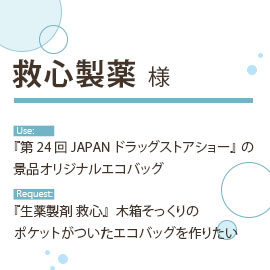 救心製薬 様

Use:
『第 24 回 JAPAN ドラッグストアショー』の景品オリジナルエコバッグ

Request:
『生薬製剤 救心』木箱そっくりのポケットがついたエコバッグを作りたい